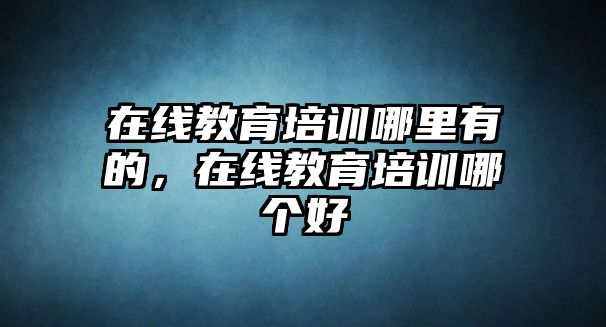 在线教育培训哪里有的，在线教育培训哪个好